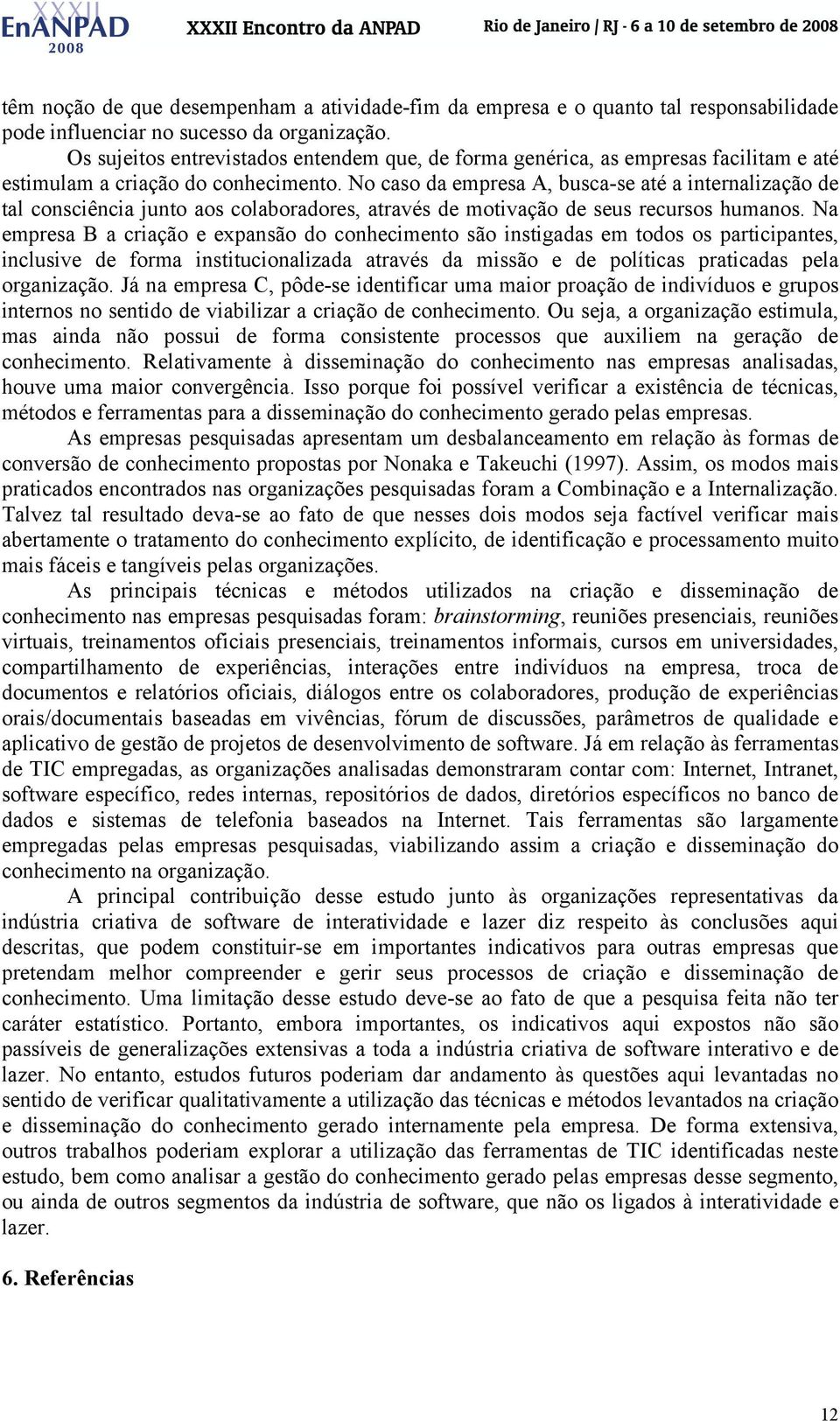 XXXII EnANPAD 2008 XXXII Encontro da ANPAD Rio de Janeiro / RJ - 6 a 10 de setembro de 2008

têm noção de que desempenham a atividade-fim da empresa e o quanto tal responsabilidade pode influenciar no sucesso da organização.

Os sujeitos entrevistados entendem que, de forma genérica, as empresas facilitam e até estimulam a criação do conhecimento. No caso da empresa A, busca-se até a internalização de tal consciência junto aos colaboradores, através de motivação de seus recursos humanos. Na empresa B a criação e expansão do conhecimento são instigadas em todos os participantes, inclusive de forma institucionalizada através da missão e de políticas praticadas pela organização. Já na empresa C, pôde-se identificar uma maior proação de indivíduos e grupos internos no sentido de viabilizar a criação de conhecimento. Ou seja, a organização estimula, mas ainda não possui de forma consistente processos que auxiliem na geração de conhecimento. Relativamente à disseminação do conhecimento nas empresas analisadas, houve uma maior convergência. Isso porque foi possível verificar a existência de técnicas, métodos e ferramentas para a disseminação do conhecimento gerado pelas empresas.

As empresas pesquisadas apresentam um desbalanceamento em relação às formas de conversão de conhecimento propostas por Nonaka e Takeuchi (1997). Assim, os modos mais praticados encontrados nas organizações pesquisadas foram a Combinação e a Internalização. Talvez tal resultado deva-se ao fato de que nesses dois modos seja factível verificar mais abertamente o tratamento do conhecimento explícito, de identificação e processamento muito mais fáceis e tangíveis pelas organizações.

As principais técnicas e métodos utilizados na criação e disseminação de conhecimento nas empresas pesquisadas foram: brainstorming, reuniões presenciais, reuniões virtuais, treinamentos oficiais presenciais, treinamentos informais, cursos em universidades, compartilhamento de experiências, interações entre indivíduos na empresa, troca de documentos e relatórios oficiais, diálogos entre os colaboradores, produção de experiências orais/documentais baseadas em vivências, fórum de discussões, parâmetros de qualidade e aplicativo de gestão de projetos de desenvolvimento de software. Já em relação às ferramentas de TIC empregadas, as organizações analisadas demonstraram contar com: Internet, Intranet, software específico, redes internas, repositórios de dados, diretórios específicos no banco de dados e sistemas de telefonia baseados na Internet. Tais ferramentas são largamente empregadas pelas empresas pesquisadas, viabilizando assim a criação e disseminação do conhecimento na organização.

A principal contribuição desse estudo junto às organizações representativas da indústria criativa de software de interatividade e lazer diz respeito às conclusões aqui descritas, que podem constituir-se em importantes indicativos para outras empresas que pretendam melhor compreender e gerir seus processos de criação e disseminação de conhecimento. Uma limitação desse estudo deve-se ao fato de que a pesquisa feita não ter caráter estatístico. Portanto, embora importantes, os indicativos aqui expostos não são passíveis de generalizações extensivas a toda a indústria criativa de software interativo e de lazer. No entanto, estudos futuros poderiam dar andamento às questões aqui levantadas no sentido de verificar qualitativamente a utilização das técnicas e métodos levantados na criação e disseminação do conhecimento gerado internamente pela empresa. De forma extensiva, outros trabalhos poderiam explorar a utilização das ferramentas de TIC identificadas neste estudo, bem como analisar a gestão do conhecimento gerado pelas empresas desse segmento, ou ainda de outros segmentos da indústria de software, que não os ligados à interatividade e lazer.

6. Referências

12